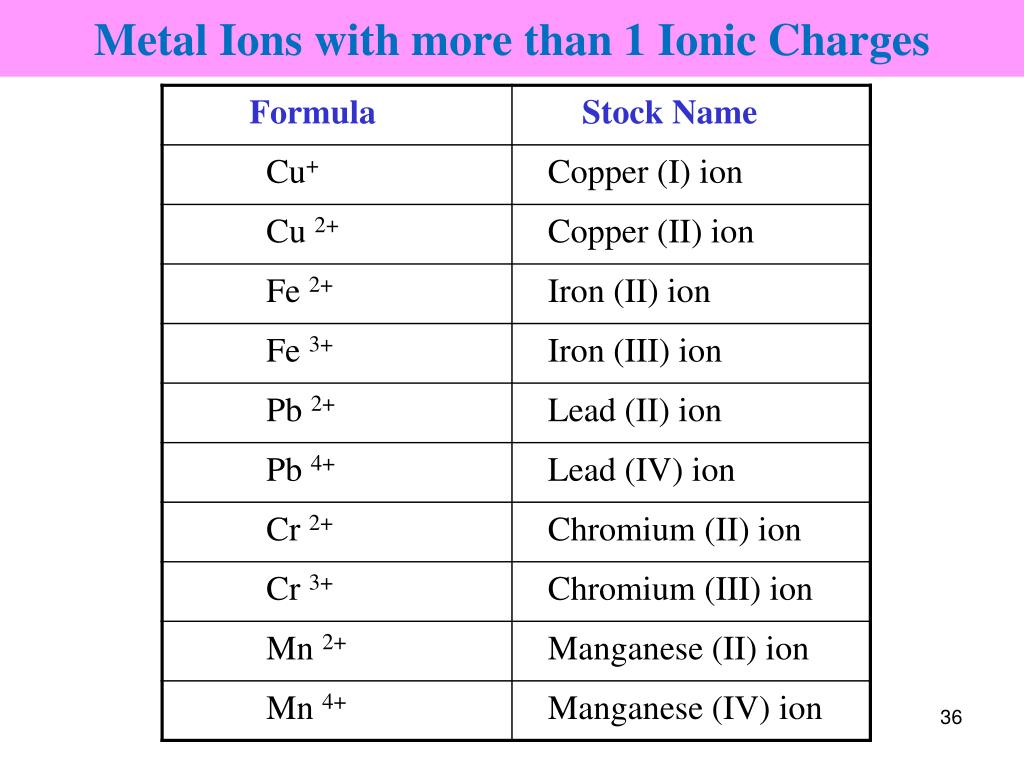 Metal Ions with more than 1 Ionic Charges

| Formula | Stock Name |
|---|---|
| $Cu^{+}$ | Copper (I) ion |
| $Cu^{2+}$ | Copper (II) ion |
| $Fe^{2+}$ | Iron (II) ion |
| $Fe^{3+}$ | Iron (III) ion |
| $Pb^{2+}$ | Lead (II) ion |
| $Pb^{4+}$ | Lead (IV) ion |
| $Cr^{2+}$ | Chromium (II) ion |
| $Cr^{3+}$ | Chromium (III) ion |
| $Mn^{2+}$ | Manganese (II) ion |
| $Mn^{4+}$ | Manganese (IV) ion |

36